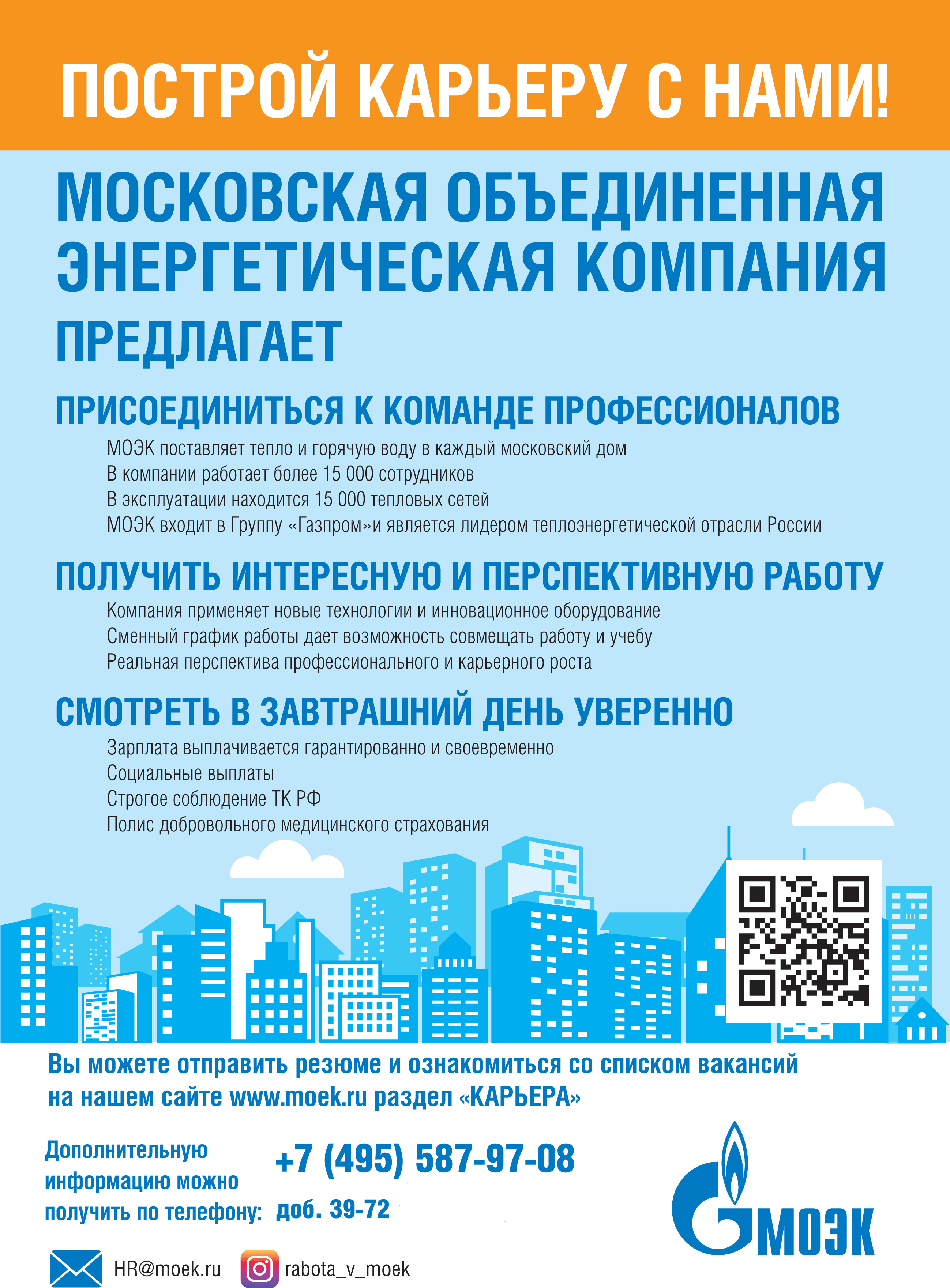 ПОСТРОЙ КАРЬЕРУ С НАМИ!

МОСКОВСКАЯ ОБЪЕДИНЕННАЯ ЭНЕРГЕТИЧЕСКАЯ КОМПАНИЯ

ПРЕДЛАГАЕТ

ПРИСОЕДИНИТЬСЯ К КОМАНДЕ ПРОФЕССИОНАЛОВ

МОЭК поставляет тепло и горячую воду в каждый московский дом
В компании работает более 15 000 сотрудников
В эксплуатации находится 15 000 тепловых сетей
МОЭК входит в Группу «Газпром»и является лидером теплоэнергетической отрасли России

ПОЛУЧИТЬ ИНТЕРЕСНУЮ И ПЕРСПЕКТИВНУЮ РАБОТУ

Компания применяет новые технологии и инновационное оборудование
Сменный график работы дает возможность совмещать работу и учебу
Реальная перспектива профессионального и карьерного роста

СМОТРЕТЬ В ЗАВТРАШНИЙ ДЕНЬ УВЕРЕННО

Зарплата выплачивается гарантированно и своевременно
Социальные выплаты
Строгое соблюдение ТК РФ
Полис добровольного медицинского страхования

Вы можете отправить резюме и ознакомиться со списком вакансий на нашем сайте www.moek.ru раздел «КАРЬЕРА»

Дополнительную информацию можно получить по телефону:

+7 (495) 587-97-08
доб. 39-72

МОЭК

HR@moek.ru

rabota_v_moek